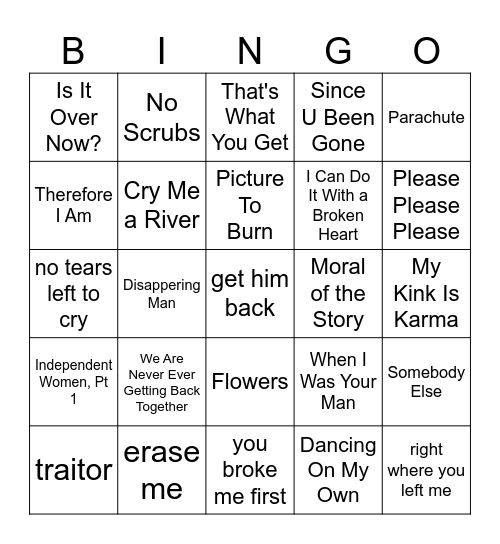 | B | I | N | G | O |
|---|---|---|---|---|
| Is It Over Now? | No Scrubs | That's What You Get | Since U Been Gone | Parachute |
| Therefore I Am | Cry Me a River | Picture To Burn | I Can Do It With a Broken Heart | Please Please Please |
| no tears left to cry | Disappering Man | get him back | Moral of the Story | My Kink Is Karma |
| Independent Women, Pt 1 | We Are Never Ever Getting Back Together | Flowers | When I Was Your Man | Somebody Else |
| traitor | erase me | you broke me first | Dancing On My Own | right where you left me |